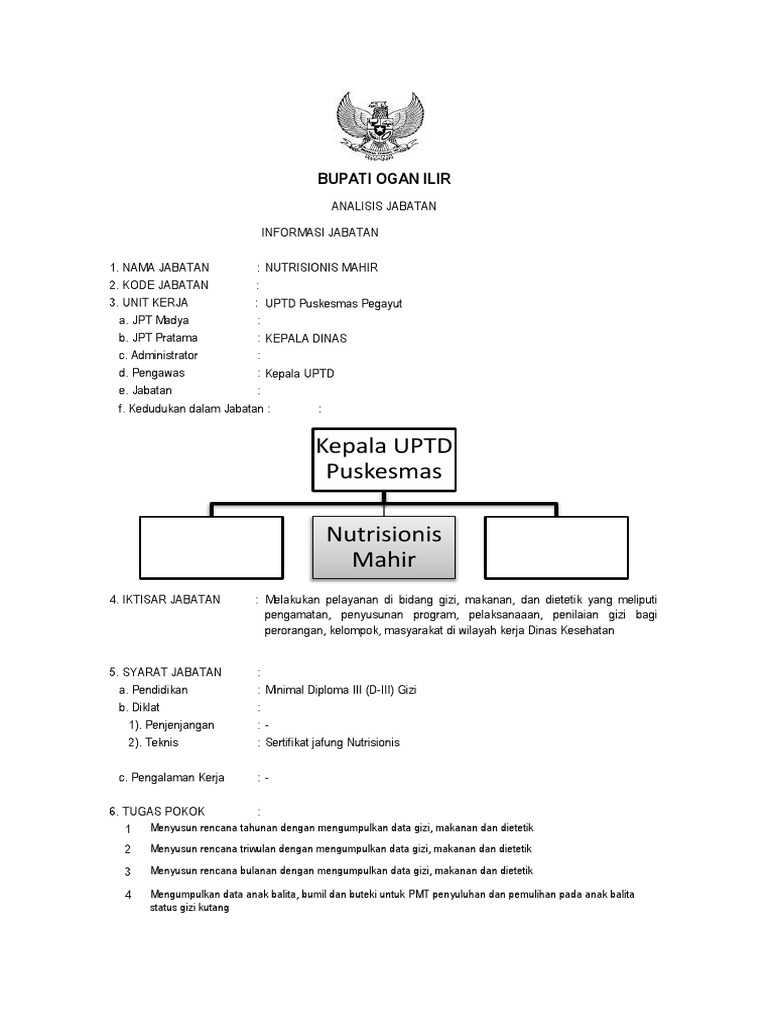 BUPATI OGAN ILIR

ANALISIS JABATAN

INFORMASI JABATAN

1. NAMA JABATAN : NUTRISIONIS MAHIR
2. KODE JABATAN :
3. UNIT KERJA : UPTD Puskesmas Pegayut
a. JPT Madya :
b. JPT Pratama : KEPALA DINAS
c. Administrator :
d. Pengawas : Kepala UPTD
e. Jabatan :
f. Kedudukan dalam Jabatan : :

Kepala UPTD Puskesmas

Nutrisionis Mahir

4. IKTISAR JABATAN : Melakukan pelayanan di bidang gizi, makanan, dan dietetik yang meliputi pengamatan, penyusunan program, pelaksanaaan, penilaian gizi bagi perorangan, kelompok, masyarakat di wilayah kerja Dinas Kesehatan

5. SYARAT JABATAN :
a. Pendidikan : Minimal Diploma III (D-III) Gizi
b. Diklat :
1). Penjenjangan : -
2). Teknis : Sertifikat jafung Nutrisionis

c. Pengalaman Kerja : -

6. TUGAS POKOK :
1 Menyusun rencana tahunan dengan mengumpulkan data gizi, makanan dan dietetik
2 Menyusun rencana triwulan dengan mengumpulkan data gizi, makanan dan dietetik
3 Menyusun rencana bulanan dengan mengumpulkan data gizi, makanan dan dietetik
4 Mengumpulkan data anak balita, bumil dan buteki untuk PMT penyuluhan dan pemulihan pada anak balita status gizi kutang